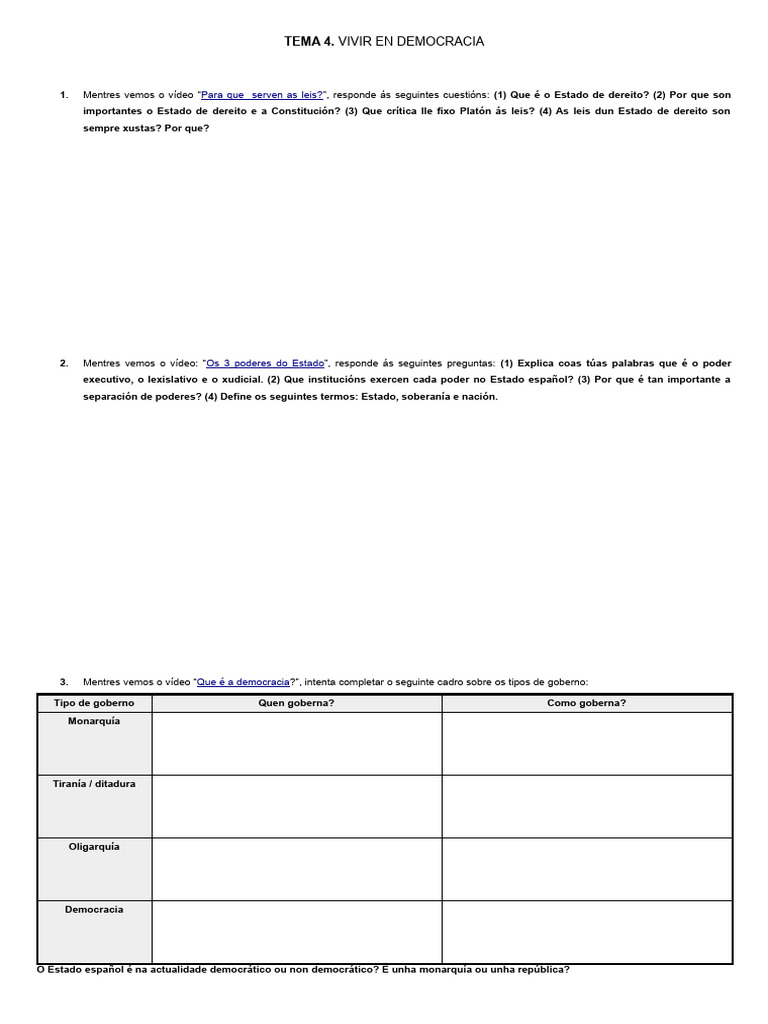 TEMA 4. VIVIR EN DEMOCRACIA

1. Mentres vemos o vídeo "Para que serven as leis?", responde ás seguintes cuestións: (1) Que é o Estado de dereito? (2) Por que son importantes o Estado de dereito e a Constitución? (3) Que crítica lle fixo Platón ás leis? (4) As leis dun Estado de dereito son sempre xustas? Por que?

2. Mentres vemos o vídeo: "Os 3 poderes do Estado", responde ás seguintes preguntas: (1) Explica coas túas palabras que é o poder executivo, o lexislativo e o xudicial. (2) Que institucións exercen cada poder no Estado español? (3) Por que é tan importante a separación de poderes? (4) Define os seguintes termos: Estado, soberanía e nación.

3. Mentres vemos o vídeo "Que é a democracia?", intenta completar o seguinte cadro sobre os tipos de goberno:

| Tipo de goberno | Quen goberna? | Como goberna? |
|---|---|---|
| Monarquía | | |
| Tiranía / ditadura | | |
| Oligarquía | | |
| Democracia | | |

O Estado español é na actualidade democrático ou non democrático? É unha monarquía ou unha república?